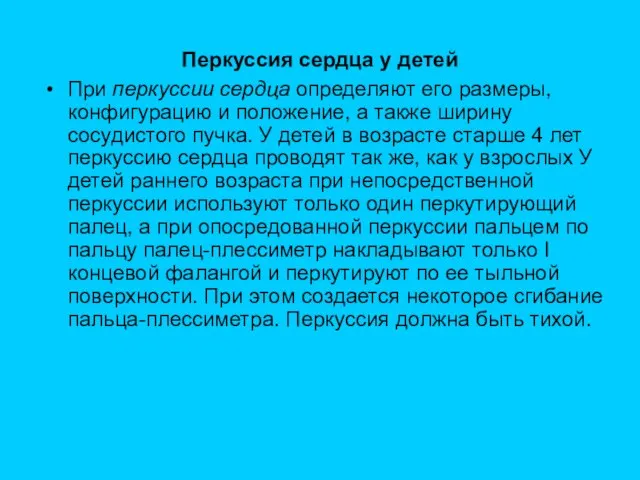 Перкуссия сердца у детей

• При перкуссии сердца определяют его размеры, конфигурацию и положение, а также ширину сосудистого пучка. У детей в возрасте старше 4 лет перкуссию сердца проводят так же, как у взрослых У детей раннего возраста при непосредственной перкуссии используют только один перкутирующий палец, а при опосредованной перкуссии пальцем по пальцу палец-плессиметр накладывают только I концевой фалангой и перкутируют по ее тыльной поверхности. При этом создается некоторое сгибание пальца-плессиметра. Перкуссия должна быть тихой.